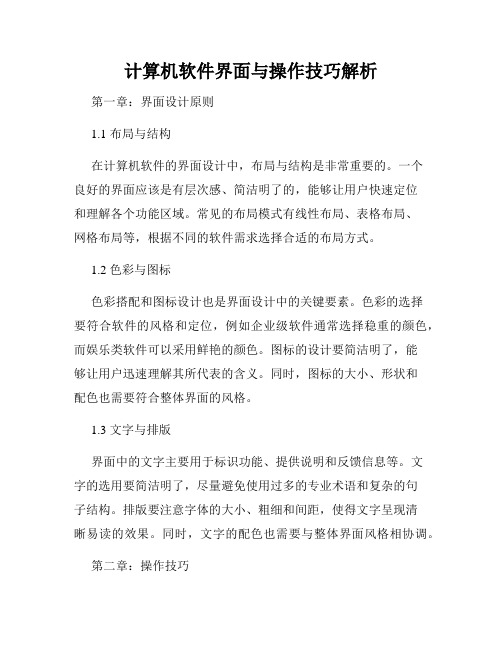 计算机软件界面与操作技巧解析

第一章：界面设计原则

1.1 布局与结构

在计算机软件的界面设计中，布局与结构是非常重要的。一个良好的界面应该是有层次感、简洁明了的，能够让用户快速定位和理解各个功能区域。常见的布局模式有线性布局、表格布局、网格布局等，根据不同的软件需求选择合适的布局方式。

1.2 色彩与图标

色彩搭配和图标设计也是界面设计中的关键要素。色彩的选择要符合软件的风格和定位，例如企业级软件通常选择稳重的颜色，而娱乐类软件可以采用鲜艳的颜色。图标的设计要简洁明了，能够让用户迅速理解其所代表的含义。同时，图标的大小、形状和配色也需要符合整体界面的风格。

1.3 文字与排版

界面中的文字主要用于标识功能、提供说明和反馈信息等。文字的选用要简洁明了，尽量避免使用过多的专业术语和复杂的句子结构。排版要注意字体的大小、粗细和间距，使得文字呈现清晰易读的效果。同时，文字的配色也需要与整体界面风格相协调。

第二章：操作技巧